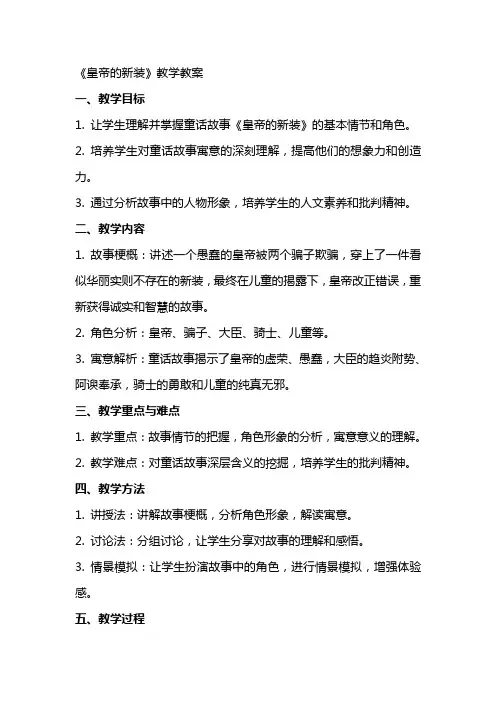 《皇帝的新装》教学教案

一、教学目标

1. 让学生理解并掌握童话故事《皇帝的新装》的基本情节和角色。

2. 培养学生对童话故事寓意的深刻理解，提高他们的想象力和创造力。

3. 通过分析故事中的人物形象，培养学生的人文素养和批判精神。

二、教学内容

1. 故事梗概：讲述一个愚蠢的皇帝被两个骗子欺骗，穿上了一件看似华丽实则不存在的新装，最终在儿童的揭露下，皇帝改正错误，重新获得诚实和智慧的故事。

2. 角色分析：皇帝、骗子、大臣、骑士、儿童等。

3. 寓意解析：童话故事揭示了皇帝的虚荣、愚蠢，大臣的趋炎附势、阿谀奉承，骑士的勇敢和儿童的纯真无邪。

三、教学重点与难点

1. 教学重点：故事情节的把握，角色形象的分析，寓意意义的理解。

2. 教学难点：对童话故事深层含义的挖掘，培养学生的批判精神。

四、教学方法

1. 讲授法：讲解故事梗概，分析角色形象，解读寓意。

2. 讨论法：分组讨论，让学生分享对故事的理解和感悟。

3. 情景模拟：让学生扮演故事中的角色，进行情景模拟，增强体验感。

五、教学过程